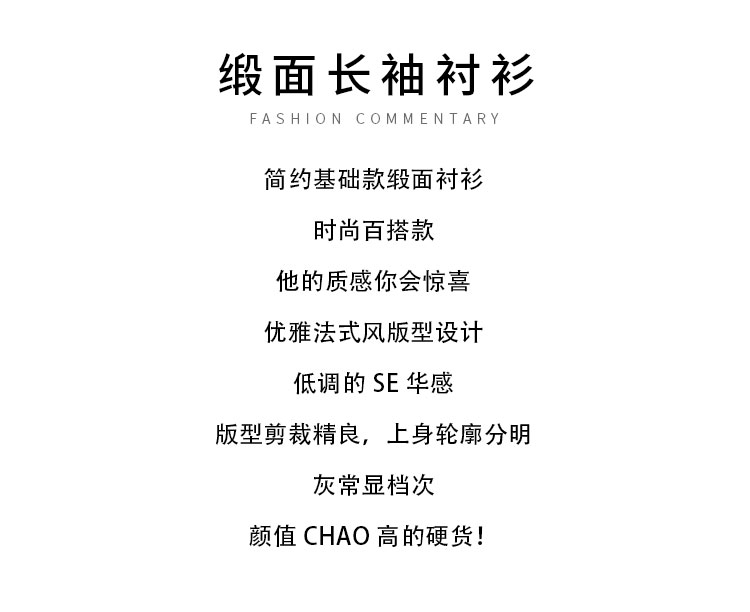 缎面长袖衬衫
FASHION COMMENTARY

简约基础款缎面衬衫

时尚百搭款

他的质感你会惊喜

优雅法式风版型设计

低调的SE华感

版型剪裁精良，上身轮廓分明

灰常显档次

颜值CHAO高的硬货！